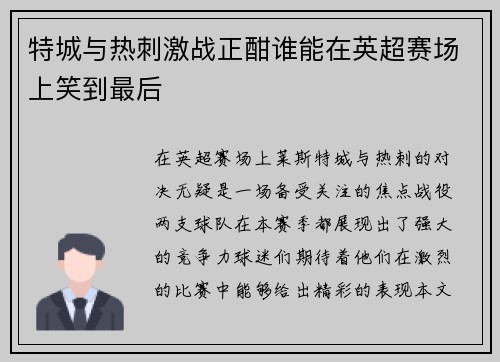 特城与热刺激战正酣谁能在英超赛场上笑到最后

在英超赛场上莱斯特城与热刺的对决无疑是一场备受关注的焦点战役两支球队在本赛季都展现出了强大的竞争力球迷们期待着他们在激烈的比赛中能够给出精彩的表现本文